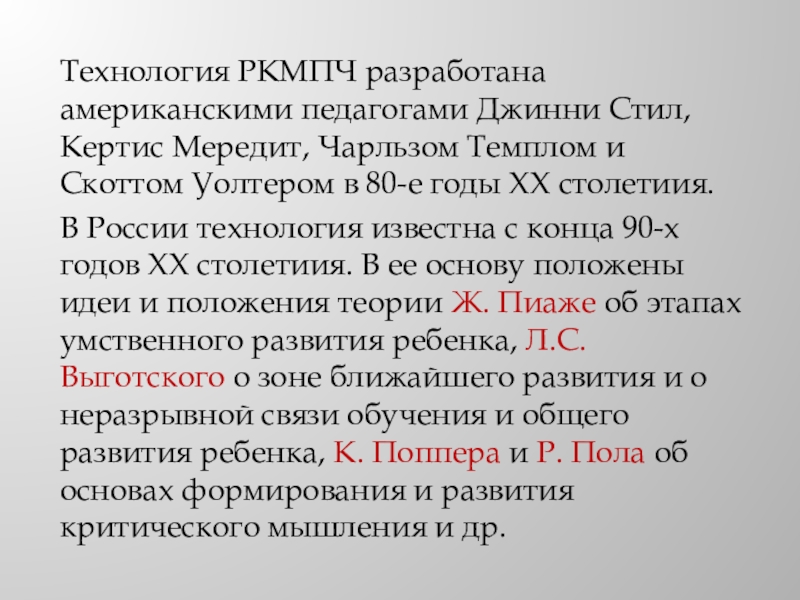 Технология РКМПЧ разработана американскими педагогами Джинни Стил, Кертис Мередит, Чарльзом Темплом и Скоттом Уолтером в 80-е годы XX столетиия.

В России технология известна с конца 90-х годов XX столетиия. В ее основу положены идеи и положения теории Ж. Пиаже об этапах умственного развития ребенка, Л.С. Выготского о зоне ближайшего развития и о неразрывной связи обучения и общего развития ребенка, К. Поппера и Р. Пола об основах формирования и развития критического мышления и др.